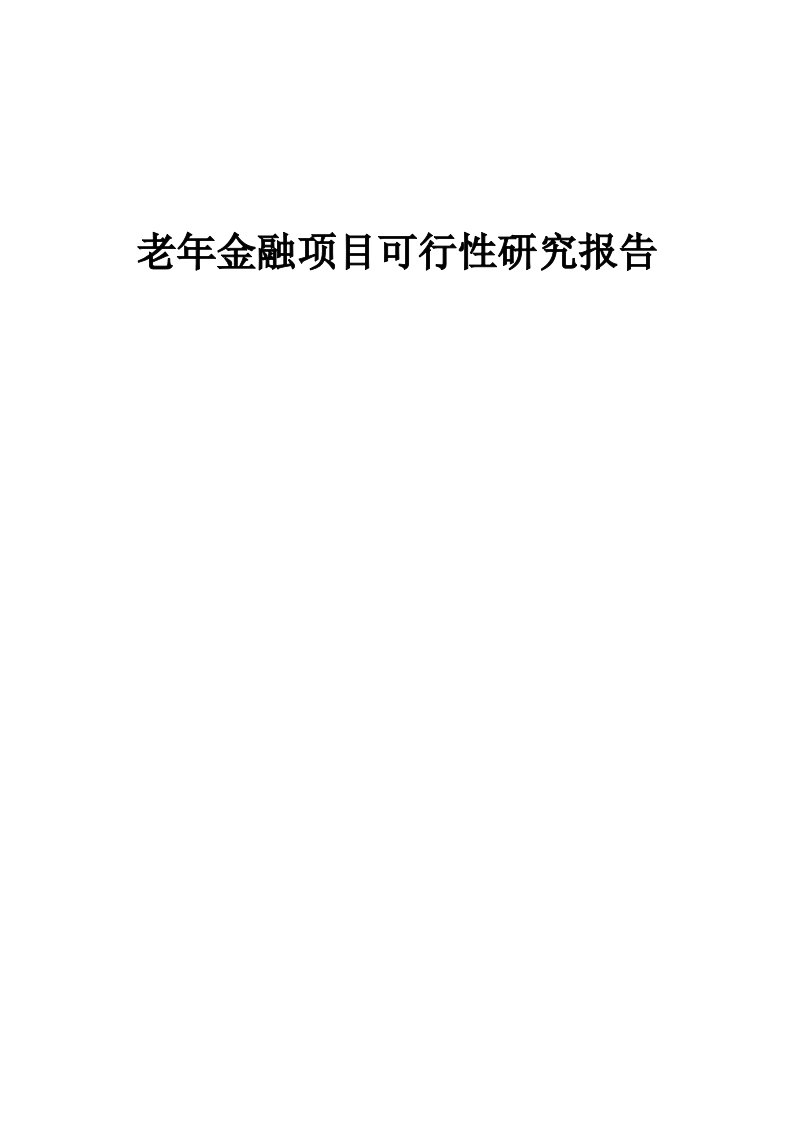 老年金融项目可行性研究报告